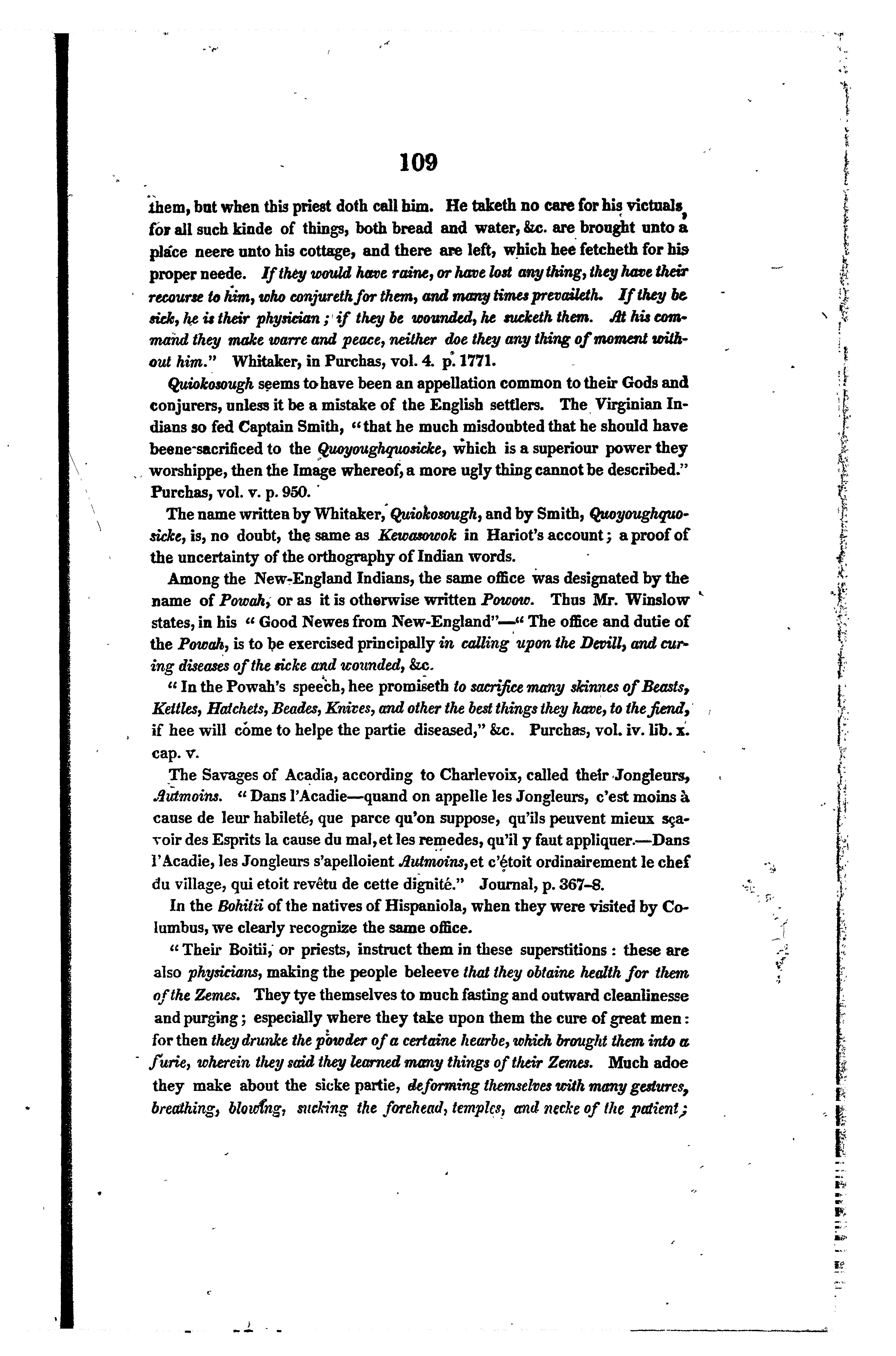 109

them, but when this priest doth call him. He taketh no care for his victuals, for all such kinde of things, both bread and water, &c. are brought unto a place neere unto his cottage, and there are left, which hee fetcheth for his proper neede. If they would have raine, or have lost any thing, they have their recourse to him, who conjureth for them, and many times prevaileth. If they be sick, he is their physician; if they be wounded, he sucketh them. At his command they make warre and peace, neither doe they any thing of moment without him." Whitaker, in Purchas, vol. 4. p. 1771.

Quiokosough seems to have been an appellation common to their Gods and conjurers, unless it be a mistake of the English settlers. The Virginian Indians so fed Captain Smith, "that he much misdoubted that he should have beene sacrificed to the Quoyoughquosicke, which is a superiour power they worshippe, then the Image whereof, a more ugly thing cannot be described." Purchas, vol. v. p. 950.

The name written by Whitaker, Quiokosough, and by Smith, Quoyoughquosicke, is, no doubt, the same as Kewasowok in Hariot's account; a proof of the uncertainty of the orthography of Indian words.

Among the New-England Indians, the same office was designated by the name of Powah, or as it is otherwise written Powow. Thus Mr. Winslow states, in his "Good Newes from New-England"—"The office and dutie of the Powah, is to be exercised principally in calling upon the Devill, and curing diseases of the sicke and wounded, &c.

"In the Powah's speech, hee promiseth to sacrifice many skinnes of Beasts, Kettles, Hatchets, Beades, Knives, and other the best things they have, to the fiend, if hee will come to helpe the partie diseased," &c. Purchas, vol. iv. lib. x. cap. v.

The Savages of Acadia, according to Charlevoix, called their Jongleurs, Autmoins. "Dans l'Acadie—quand on appelle les Jongleurs, c'est moins à cause de leur habileté, que parce qu'on suppose, qu'ils peuvent mieux sçavoir des Esprits la cause du mal, et les remedes, qu'il y faut appliquer.—Dans l'Acadie, les Jongleurs s'apelloient Autmoins, et c'étoit ordinairement le chef du village, qui etoit revêtu de cette dignité." Journal, p. 367–8.

In the Bohitii of the natives of Hispaniola, when they were visited by Columbus, we clearly recognize the same office.

"Their Boitii, or priests, instruct them in these superstitions: these are also physicians, making the people beleeve that they obtaine health for them of the Zemes. They tye themselves to much fasting and outward cleanlinesse and purging; especially where they take upon them the cure of great men: for then they drunke the powder of a certaine hearbe, which brought them into a furie, wherein they said they learned many things of their Zemes. Much adoe they make about the sicke partie, deforming themselves with many gestures, breathing, blowing, sucking the forehead, temples, and necke of the patient;